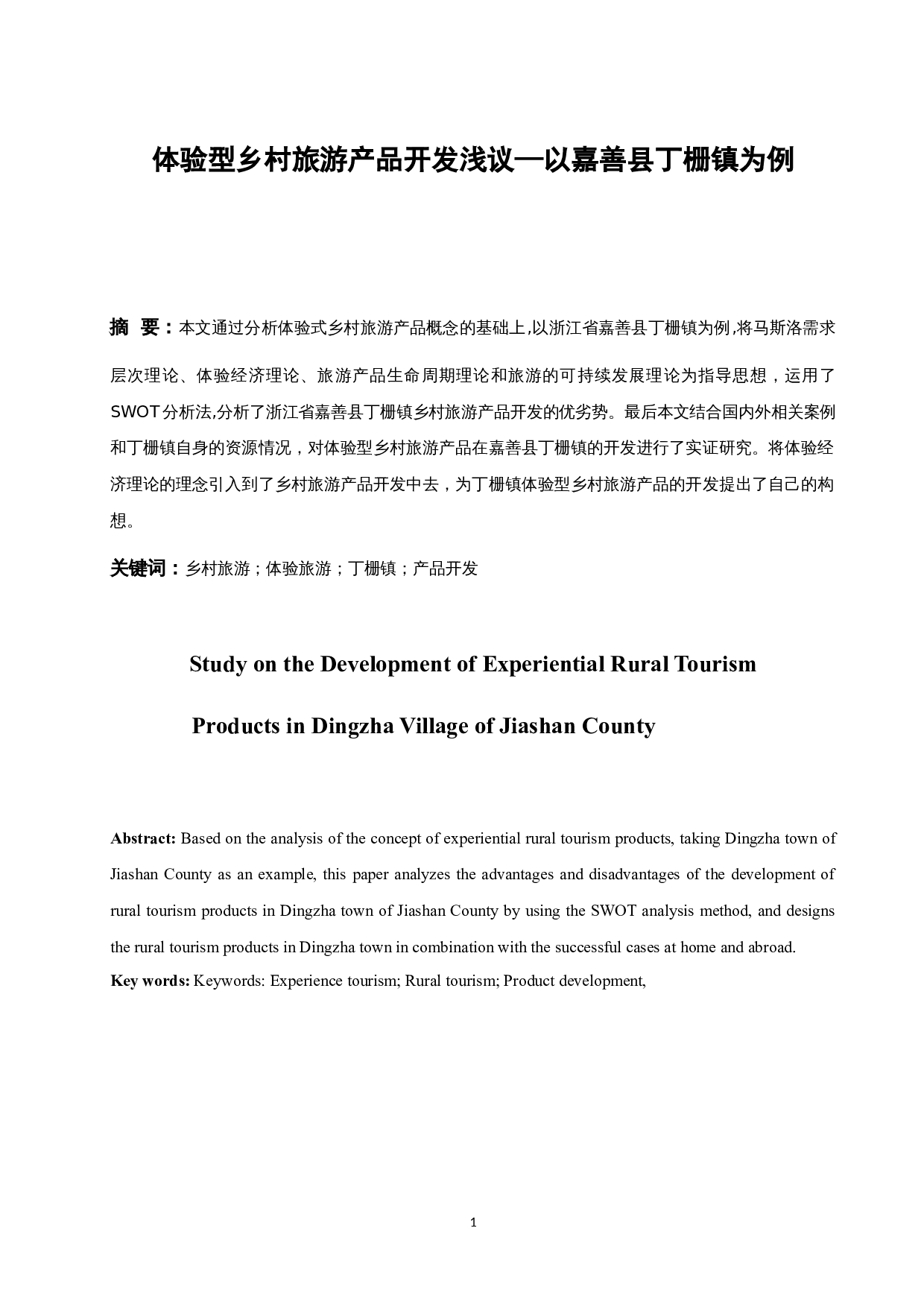 体验型乡村旅游产品开发浅议—以嘉善县丁栅镇为例

摘　要：本文通过分析体验式乡村旅游产品概念的基础上,以浙江省嘉善县丁栅镇为例,将马斯洛需求层次理论、体验经济理论、旅游产品生命周期理论和旅游的可持续发展理论为指导思想，运用了SWOT分析法,分析了浙江省嘉善县丁栅镇乡村旅游产品开发的优劣势。最后本文结合国内外相关案例和丁栅镇自身的资源情况，对体验型乡村旅游产品在嘉善县丁栅镇的开发进行了实证研究。将体验经济理论的理念引入到了乡村旅游产品开发中去，为丁栅镇体验型乡村旅游产品的开发提出了自己的构想。

关键词：乡村旅游；体验旅游；丁栅镇；产品开发

Study on the Development of Experiential Rural Tourism Products in Dingzha Village of Jiashan County

Abstract: Based on the analysis of the concept of experiential rural tourism products, taking Dingzha town of Jiashan County as an example, this paper analyzes the advantages and disadvantages of the development of rural tourism products in Dingzha town of Jiashan County by using the SWOT analysis method, and designs the rural tourism products in Dingzha town in combination with the successful cases at home and abroad.
Key words: Keywords: Experience tourism; Rural tourism; Product development,

1